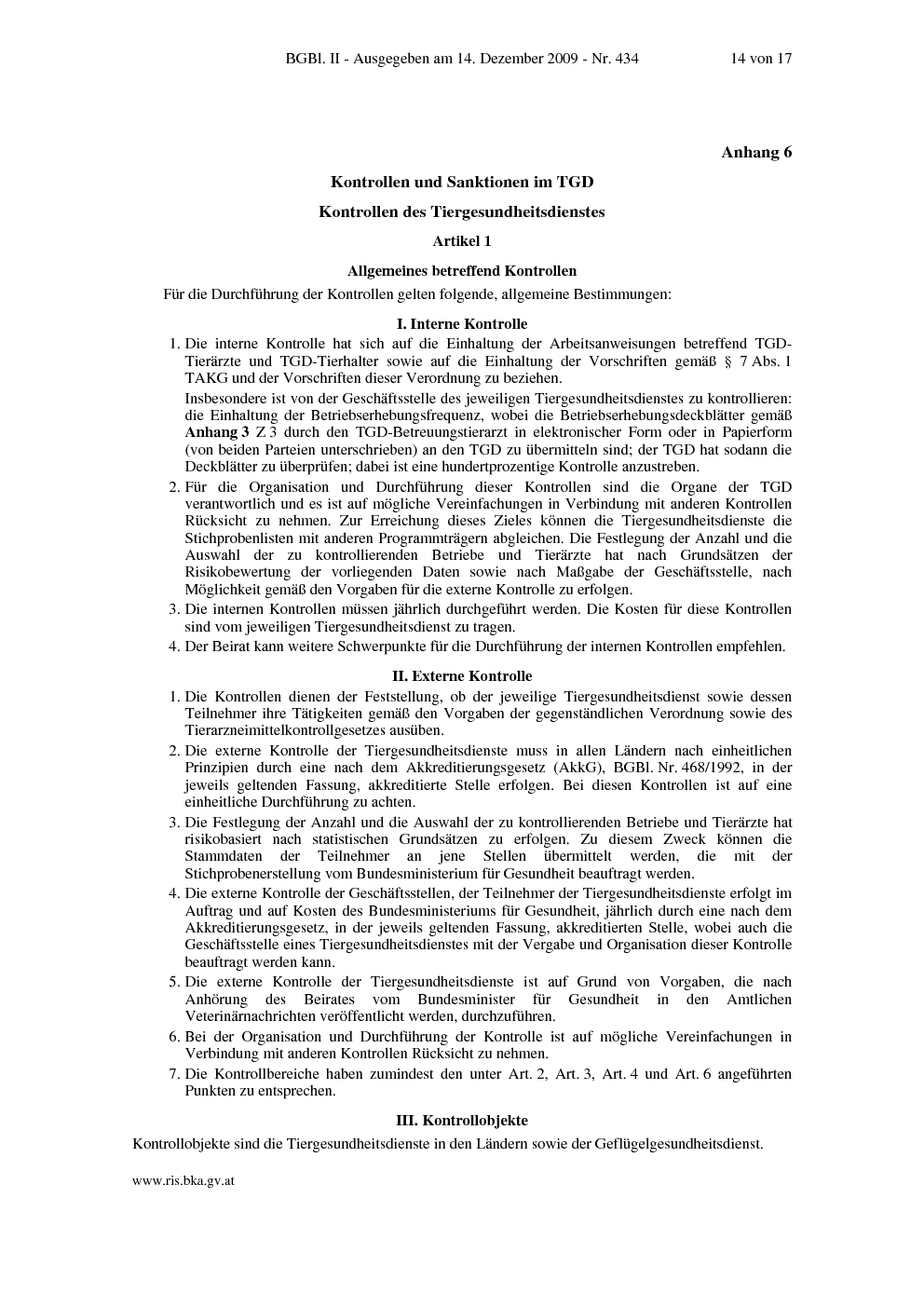 BGBl. II - Ausgegeben am 14. Dezember 2009 - Nr. 434 14 von 17

Anhang 6

Kontrollen und Sanktionen im TGD

Kontrollen des Tiergesundheitsdienstes

Artikel 1

Allgemeines betreffend Kontrollen

Für die Durchführung der Kontrollen gelten folgende, allgemeine Bestimmungen:

I. Interne Kontrolle

1. Die interne Kontrolle hat sich auf die Einhaltung der Arbeitsanweisungen betreffend TGD-Tierärzte und TGD-Tierhalter sowie auf die Einhaltung der Vorschriften gemäß § 7 Abs. 1 TAKG und der Vorschriften dieser Verordnung zu beziehen.

Insbesondere ist von der Geschäftsstelle des jeweiligen Tiergesundheitsdienstes zu kontrollieren: die Einhaltung der Betriebserhebungsfrequenz, wobei die Betriebserhebungsdeckblätter gemäß Anhang 3 Z 3 durch den TGD-Betreuungstierarzt in elektronischer Form oder in Papierform (von beiden Parteien unterschrieben) an den TGD zu übermitteln sind; der TGD hat sodann die Deckblätter zu überprüfen; dabei ist eine hundertprozentige Kontrolle anzustreben.

2. Für die Organisation und Durchführung dieser Kontrollen sind die Organe der TGD verantwortlich und es ist auf mögliche Vereinfachungen in Verbindung mit anderen Kontrollen Rücksicht zu nehmen. Zur Erreichung dieses Zieles können die Tiergesundheitsdienste die Stichprobenlisten mit anderen Programmträgern abgleichen. Die Festlegung der Anzahl und die Auswahl der zu kontrollierenden Betriebe und Tierärzte hat nach Grundsätzen der Risikobewertung der vorliegenden Daten sowie nach Maßgabe der Geschäftsstelle, nach Möglichkeit gemäß den Vorgaben für die externe Kontrolle zu erfolgen.

3. Die internen Kontrollen müssen jährlich durchgeführt werden. Die Kosten für diese Kontrollen sind vom jeweiligen Tiergesundheitsdienst zu tragen.

4. Der Beirat kann weitere Schwerpunkte für die Durchführung der internen Kontrollen empfehlen.

II. Externe Kontrolle

1. Die Kontrollen dienen der Feststellung, ob der jeweilige Tiergesundheitsdienst sowie dessen Teilnehmer ihre Tätigkeiten gemäß den Vorgaben der gegenständlichen Verordnung sowie des Tierarzneimittelkontrollgesetzes ausüben.

2. Die externe Kontrolle der Tiergesundheitsdienste muss in allen Ländern nach einheitlichen Prinzipien durch eine nach dem Akkreditierungsgesetz (AkkG), BGBl. Nr. 468/1992, in der jeweils geltenden Fassung, akkreditierte Stelle erfolgen. Bei diesen Kontrollen ist auf eine einheitliche Durchführung zu achten.

3. Die Festlegung der Anzahl und die Auswahl der zu kontrollierenden Betriebe und Tierärzte hat risikobasiert nach statistischen Grundsätzen zu erfolgen. Zu diesem Zweck können die Stammdaten der Teilnehmer an jene Stellen übermittelt werden, die mit der Stichprobenerstellung vom Bundesministerium für Gesundheit beauftragt werden.

4. Die externe Kontrolle der Geschäftsstellen, der Teilnehmer der Tiergesundheitsdienste erfolgt im Auftrag und auf Kosten des Bundesministeriums für Gesundheit, jährlich durch eine nach dem Akkreditierungsgesetz, in der jeweils geltenden Fassung, akkreditierten Stelle, wobei auch die Geschäftsstelle eines Tiergesundheitsdienstes mit der Vergabe und Organisation dieser Kontrolle beauftragt werden kann.

5. Die externe Kontrolle der Tiergesundheitsdienste ist auf Grund von Vorgaben, die nach Anhörung des Beirates vom Bundesminister für Gesundheit in den Amtlichen Veterinärnachrichten veröffentlicht werden, durchzuführen.

6. Bei der Organisation und Durchführung der Kontrolle ist auf mögliche Vereinfachungen in Verbindung mit anderen Kontrollen Rücksicht zu nehmen.

7. Die Kontrollbereiche haben zumindest den unter Art. 2, Art. 3, Art. 4 und Art. 6 angeführten Punkten zu entsprechen.

III. Kontrollobjekte

Kontrollobjekte sind die Tiergesundheitsdienste in den Ländern sowie der Geflügelgesundheitsdienst.

www.ris.bka.gv.at